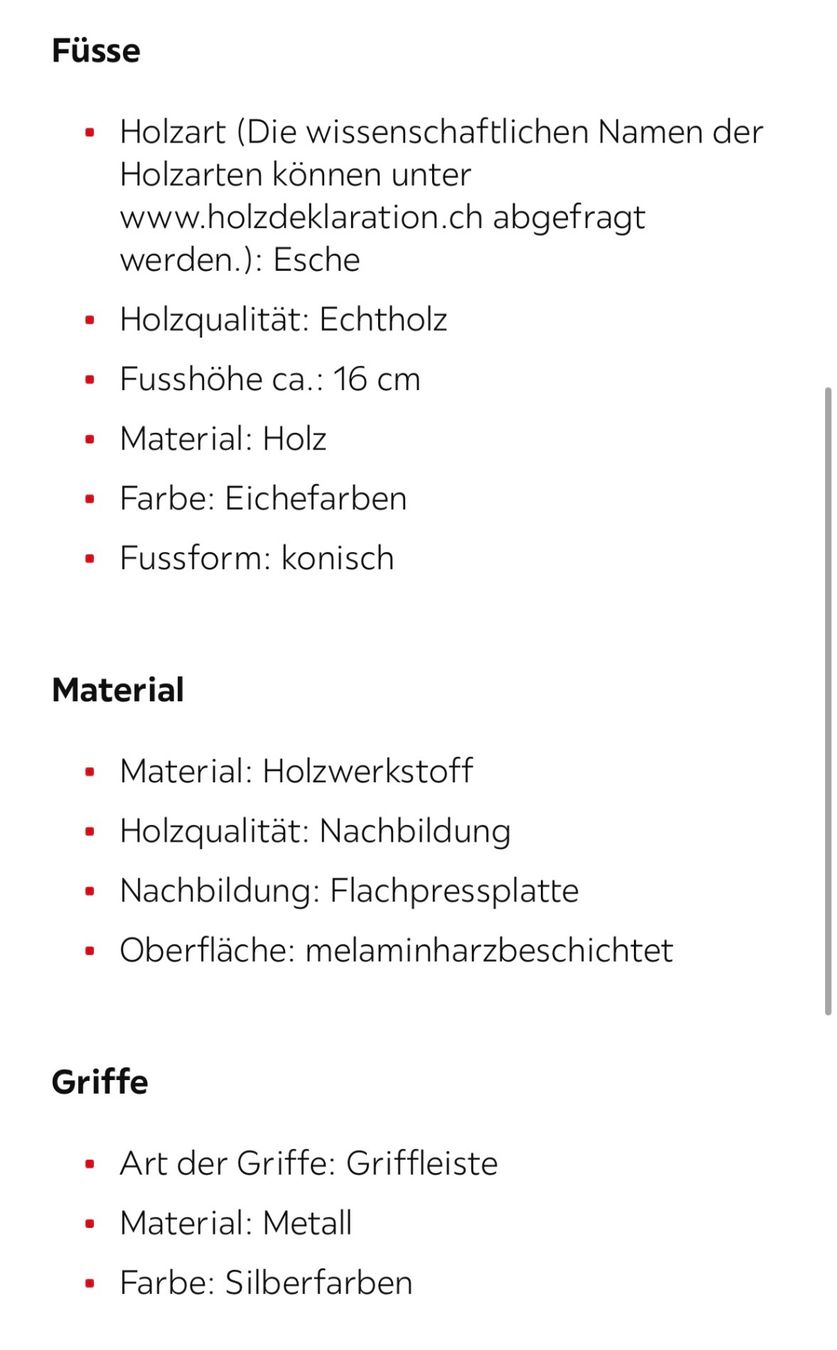 Füsse

- Holzart (Die wissenschaftlichen Namen der Holzarten können unter www.holzdeklaration.ch abgefragt werden.): Esche
- Holzqualität: Echtholz
- Fusshöhe ca.: 16 cm
- Material: Holz
- Farbe: Eichefarben
- Fussform: konisch

Material

- Material: Holzwerkstoff
- Holzqualität: Nachbildung
- Nachbildung: Flachpressplatte
- Oberfläche: melaminharzbeschichtet

Griffe

- Art der Griffe: Griffleiste
- Material: Metall
- Farbe: Silberfarben